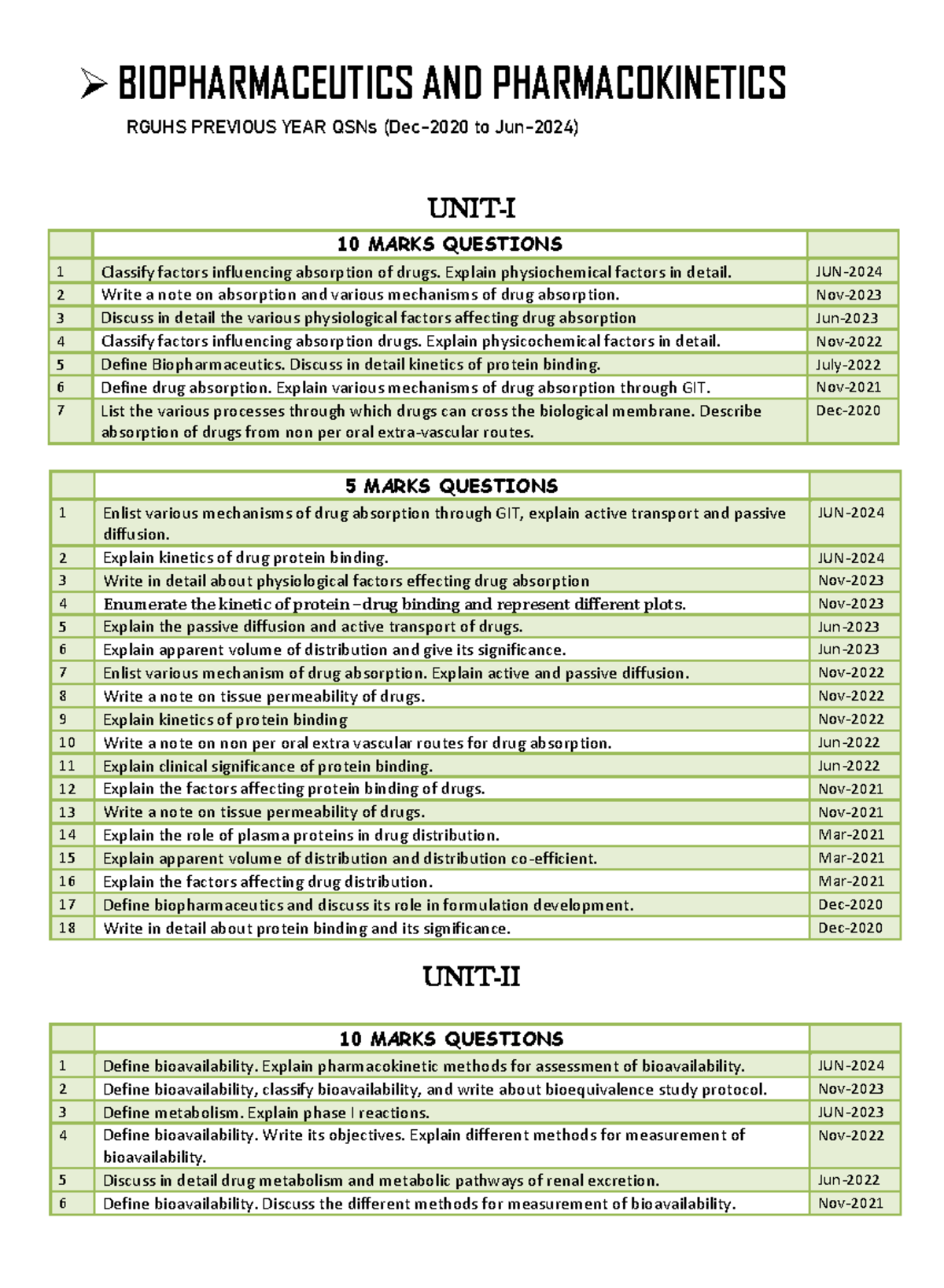 ➢ BIOPHARMACEUTICS AND PHARMACOKINETICS

RGUHS PREVIOUS YEAR QSNs (Dec-2020 to Jun-2024)

UNIT-I

| | 10 MARKS QUESTIONS | |
|---|---|---|
| 1 | Classify factors influencing absorption of drugs. Explain physiochemical factors in detail. | JUN-2024 |
| 2 | Write a note on absorption and various mechanisms of drug absorption. | Nov-2023 |
| 3 | Discuss in detail the various physiological factors affecting drug absorption | Jun-2023 |
| 4 | Classify factors influencing absorption drugs. Explain physicochemical factors in detail. | Nov-2022 |
| 5 | Define Biopharmaceutics. Discuss in detail kinetics of protein binding. | July-2022 |
| 6 | Define drug absorption. Explain various mechanisms of drug absorption through GIT. | Nov-2021 |
| 7 | List the various processes through which drugs can cross the biological membrane. Describe absorption of drugs from non per oral extra-vascular routes. | Dec-2020 |

| | 5 MARKS QUESTIONS | |
|---|---|---|
| 1 | Enlist various mechanisms of drug absorption through GIT, explain active transport and passive diffusion. | JUN-2024 |
| 2 | Explain kinetics of drug protein binding. | JUN-2024 |
| 3 | Write in detail about physiological factors effecting drug absorption | Nov-2023 |
| 4 | Enumerate the kinetic of protein –drug binding and represent different plots. | Nov-2023 |
| 5 | Explain the passive diffusion and active transport of drugs. | Jun-2023 |
| 6 | Explain apparent volume of distribution and give its significance. | Jun-2023 |
| 7 | Enlist various mechanism of drug absorption. Explain active and passive diffusion. | Nov-2022 |
| 8 | Write a note on tissue permeability of drugs. | Nov-2022 |
| 9 | Explain kinetics of protein binding | Nov-2022 |
| 10 | Write a note on non per oral extra vascular routes for drug absorption. | Jun-2022 |
| 11 | Explain clinical significance of protein binding. | Jun-2022 |
| 12 | Explain the factors affecting protein binding of drugs. | Nov-2021 |
| 13 | Write a note on tissue permeability of drugs. | Nov-2021 |
| 14 | Explain the role of plasma proteins in drug distribution. | Mar-2021 |
| 15 | Explain apparent volume of distribution and distribution co-efficient. | Mar-2021 |
| 16 | Explain the factors affecting drug distribution. | Mar-2021 |
| 17 | Define biopharmaceutics and discuss its role in formulation development. | Dec-2020 |
| 18 | Write in detail about protein binding and its significance. | Dec-2020 |

UNIT-II

| | 10 MARKS QUESTIONS | |
|---|---|---|
| 1 | Define bioavailability. Explain pharmacokinetic methods for assessment of bioavailability. | JUN-2024 |
| 2 | Define bioavailability, classify bioavailability, and write about bioequivalence study protocol. | Nov-2023 |
| 3 | Define metabolism. Explain phase I reactions. | JUN-2023 |
| 4 | Define bioavailability. Write its objectives. Explain different methods for measurement of bioavailability. | Nov-2022 |
| 5 | Discuss in detail drug metabolism and metabolic pathways of renal excretion. | Jun-2022 |
| 6 | Define bioavailability. Discuss the different methods for measurement of bioavailability. | Nov-2021 |